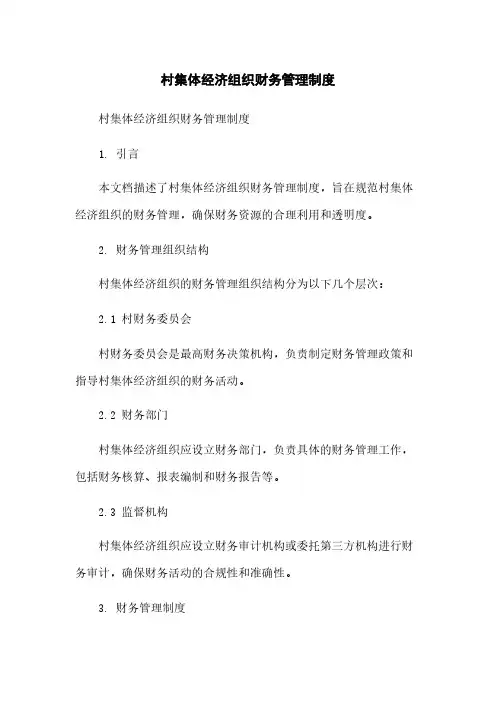 村集体经济组织财务管理制度

村集体经济组织财务管理制度

1. 引言

本文档描述了村集体经济组织财务管理制度，旨在规范村集体经济组织的财务管理，确保财务资源的合理利用和透明度。

2. 财务管理组织结构

村集体经济组织的财务管理组织结构分为以下几个层次：

2.1 村财务委员会

村财务委员会是最高财务决策机构，负责制定财务管理政策和指导村集体经济组织的财务活动。

2.2 财务部门

村集体经济组织应设立财务部门，负责具体的财务管理工作，包括财务核算、报表编制和财务报告等。

2.3 监督机构

村集体经济组织应设立财务审计机构或委托第三方机构进行财务审计，确保财务活动的合规性和准确性。

3. 财务管理制度